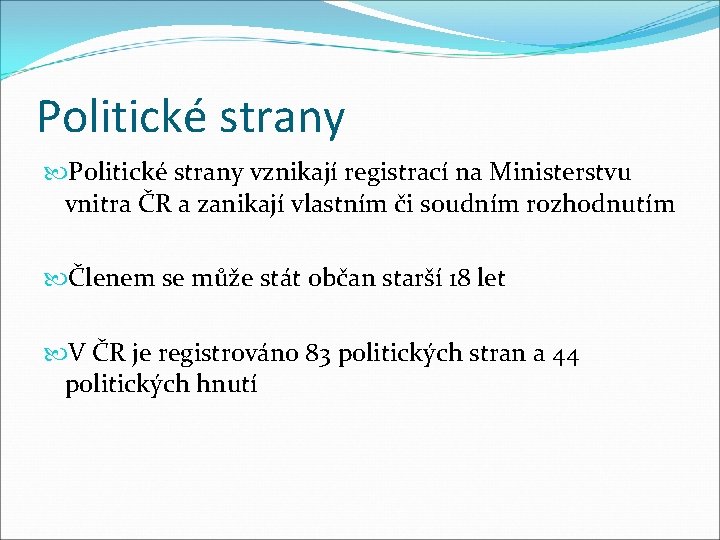 Politické strany

Politické strany vznikají registrací na Ministerstvu vnitra ČR a zanikají vlastním či soudním rozhodnutím

Členem se může stát občan starší 18 let

V ČR je registrováno 83 politických stran a 44 politických hnutí